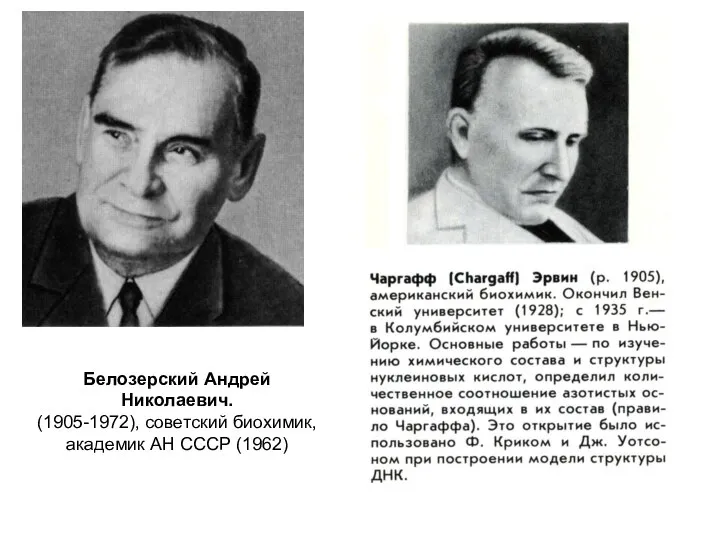 Белозерский Андрей Николаевич.
(1905-1972), советский биохимик, академик АН СССР (1962)

Чаргафф (Chargaff) Эрвин (р. 1905), американский биохимик. Окончил Венский университет (1928); с 1935 г.— в Колумбийском университете в Нью-Йорке. Основные работы — по изучению химического состава и структуры нуклеиновых кислот, определил количественное соотношение азотистых оснований, входящих в их состав (правило Чаргаффа). Это открытие было использовано Ф. Криком и Дж. Уотсоном при построении модели структуры ДНК.